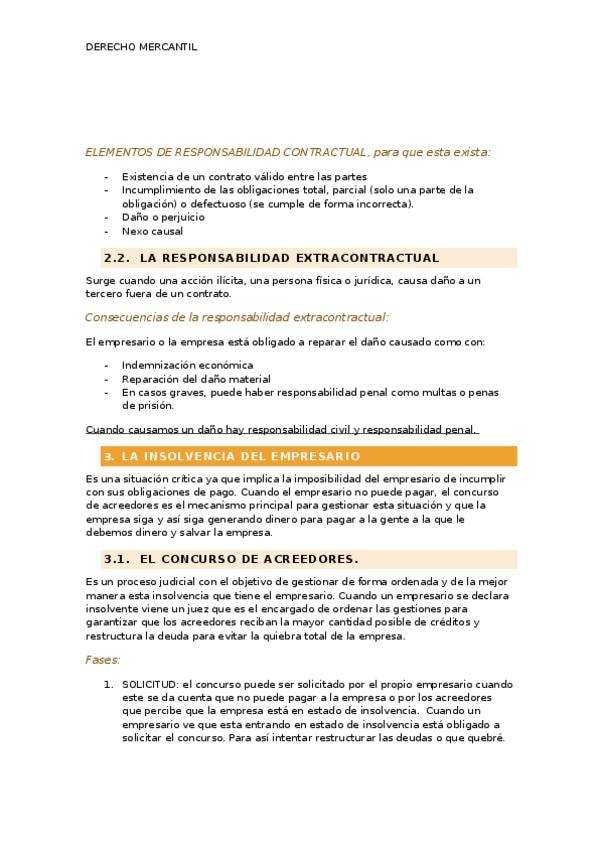 DERECHO MERCANTIL

ELEMENTOS DE RESPONSABILIDAD CONTRACTUAL, para que esta exista:

- Existencia de un contrato válido entre las partes
- Incumplimiento de las obligaciones total, parcial (solo una parte de la obligación) o defectuoso (se cumple de forma incorrecta).
- Daño o perjuicio
- Nexo causal

2.2. LA RESPONSABILIDAD EXTRACONTRACTUAL

Surge cuando una acción ilícita, una persona física o jurídica, causa daño a un tercero fuera de un contrato.

Consecuencias de la responsabilidad extracontractual:

El empresario o la empresa está obligado a reparar el daño causado como con:

- Indemnización económica
- Reparación del daño material
- En casos graves, puede haber responsabilidad penal como multas o penas de prisión.

Cuando causamos un daño hay responsabilidad civil y responsabilidad penal.

3. LA INSOLVENCIA DEL EMPRESARIO

Es una situación crítica ya que implica la imposibilidad del empresario de incumplir con sus obligaciones de pago. Cuando el empresario no puede pagar, el concurso de acreedores es el mecanismo principal para gestionar esta situación y que la empresa siga y así siga generando dinero para pagar a la gente a la que le debemos dinero y salvar la empresa.

3.1. EL CONCURSO DE ACREEDORES.

Es un proceso judicial con el objetivo de gestionar de forma ordenada y de la mejor manera esta insolvencia que tiene el empresario. Cuando un empresario se declara insolvente viene un juez que es el encargado de ordenar las gestiones para garantizar que los acreedores reciban la mayor cantidad posible de créditos y restructura la deuda para evitar la quiebra total de la empresa.

Fases:

1. SOLICITUD: el concurso puede ser solicitado por el propio empresario cuando este se da cuenta que no puede pagar a la empresa o por los acreedores que percibe que la empresa está en estado de insolvencia. Cuando un empresario ve que esta entrando en estado de insolvencia está obligado a solicitar el concurso. Para así intentar restructurar las deudas o que quebré.